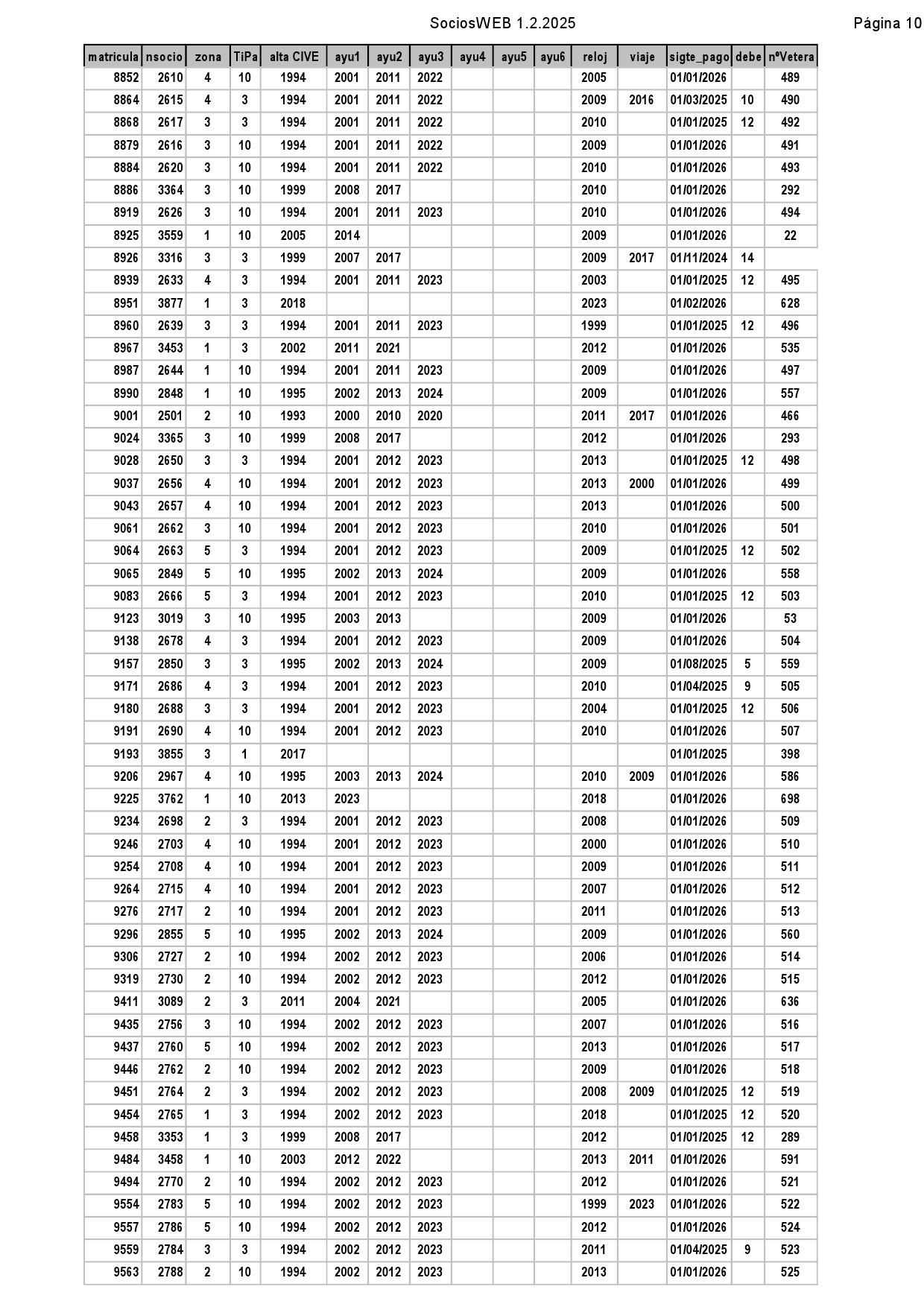 SociosWEB 1.2.2025

Página 10

| matricula | nsocio | zona | TiPa | alta CIVE | ayu1 | ayu2 | ayu3 | ayu4 | ayu5 | ayu6 | reloj | viaje | sigte_pago | debe | nºVetera |
|---|---|---|---|---|---|---|---|---|---|---|---|---|---|---|---|
| 8852 | 2610 | 4 | 10 | 1994 | 2001 | 2011 | 2022 | | | | 2005 | | 01/01/2026 | | 489 |
| 8864 | 2615 | 4 | 3 | 1994 | 2001 | 2011 | 2022 | | | | 2009 | 2016 | 01/03/2025 | 10 | 490 |
| 8868 | 2617 | 3 | 3 | 1994 | 2001 | 2011 | 2022 | | | | 2010 | | 01/01/2025 | 12 | 492 |
| 8879 | 2616 | 3 | 10 | 1994 | 2001 | 2011 | 2022 | | | | 2009 | | 01/01/2026 | | 491 |
| 8884 | 2620 | 3 | 10 | 1994 | 2001 | 2011 | 2022 | | | | 2010 | | 01/01/2026 | | 493 |
| 8886 | 3364 | 3 | 10 | 1999 | 2008 | 2017 | | | | | 2010 | | 01/01/2026 | | 292 |
| 8919 | 2626 | 3 | 10 | 1994 | 2001 | 2011 | 2023 | | | | 2010 | | 01/01/2026 | | 494 |
| 8925 | 3559 | 1 | 10 | 2005 | 2014 | | | | | | 2009 | | 01/01/2026 | | 22 |
| 8926 | 3316 | 3 | 3 | 1999 | 2007 | 2017 | | | | | 2009 | 2017 | 01/11/2024 | 14 | |
| 8939 | 2633 | 4 | 3 | 1994 | 2001 | 2011 | 2023 | | | | 2003 | | 01/01/2025 | 12 | 495 |
| 8951 | 3877 | 1 | 3 | 2018 | | | | | | | 2023 | | 01/02/2026 | | 628 |
| 8960 | 2639 | 3 | 3 | 1994 | 2001 | 2011 | 2023 | | | | 1999 | | 01/01/2025 | 12 | 496 |
| 8967 | 3453 | 1 | 3 | 2002 | 2011 | 2021 | | | | | 2012 | | 01/01/2026 | | 535 |
| 8987 | 2644 | 1 | 10 | 1994 | 2001 | 2011 | 2023 | | | | 2009 | | 01/01/2026 | | 497 |
| 8990 | 2848 | 1 | 10 | 1995 | 2002 | 2013 | 2024 | | | | 2009 | | 01/01/2026 | | 557 |
| 9001 | 2501 | 2 | 10 | 1993 | 2000 | 2010 | 2020 | | | | 2011 | 2017 | 01/01/2026 | | 466 |
| 9024 | 3365 | 3 | 10 | 1999 | 2008 | 2017 | | | | | 2012 | | 01/01/2026 | | 293 |
| 9028 | 2650 | 3 | 3 | 1994 | 2001 | 2012 | 2023 | | | | 2013 | | 01/01/2025 | 12 | 498 |
| 9037 | 2656 | 4 | 10 | 1994 | 2001 | 2012 | 2023 | | | | 2013 | 2000 | 01/01/2026 | | 499 |
| 9043 | 2657 | 4 | 10 | 1994 | 2001 | 2012 | 2023 | | | | 2013 | | 01/01/2026 | | 500 |
| 9061 | 2662 | 3 | 10 | 1994 | 2001 | 2012 | 2023 | | | | 2010 | | 01/01/2026 | | 501 |
| 9064 | 2663 | 5 | 3 | 1994 | 2001 | 2012 | 2023 | | | | 2009 | | 01/01/2025 | 12 | 502 |
| 9065 | 2849 | 5 | 10 | 1995 | 2002 | 2013 | 2024 | | | | 2009 | | 01/01/2026 | | 558 |
| 9083 | 2666 | 5 | 3 | 1994 | 2001 | 2012 | 2023 | | | | 2010 | | 01/01/2025 | 12 | 503 |
| 9123 | 3019 | 3 | 10 | 1995 | 2003 | 2013 | | | | | 2009 | | 01/01/2026 | | 53 |
| 9138 | 2678 | 4 | 3 | 1994 | 2001 | 2012 | 2023 | | | | 2009 | | 01/01/2026 | | 504 |
| 9157 | 2850 | 3 | 3 | 1995 | 2002 | 2013 | 2024 | | | | 2009 | | 01/08/2025 | 5 | 559 |
| 9171 | 2686 | 4 | 3 | 1994 | 2001 | 2012 | 2023 | | | | 2010 | | 01/04/2025 | 9 | 505 |
| 9180 | 2688 | 3 | 3 | 1994 | 2001 | 2012 | 2023 | | | | 2004 | | 01/01/2025 | 12 | 506 |
| 9191 | 2690 | 4 | 10 | 1994 | 2001 | 2012 | 2023 | | | | 2010 | | 01/01/2026 | | 507 |
| 9193 | 3855 | 3 | 1 | 2017 | | | | | | | | | 01/01/2025 | | 398 |
| 9206 | 2967 | 4 | 10 | 1995 | 2003 | 2013 | 2024 | | | | 2010 | 2009 | 01/01/2026 | | 586 |
| 9225 | 3762 | 1 | 10 | 2013 | 2023 | | | | | | 2018 | | 01/01/2026 | | 698 |
| 9234 | 2698 | 2 | 3 | 1994 | 2001 | 2012 | 2023 | | | | 2008 | | 01/01/2026 | | 509 |
| 9246 | 2703 | 4 | 10 | 1994 | 2001 | 2012 | 2023 | | | | 2000 | | 01/01/2026 | | 510 |
| 9254 | 2708 | 4 | 10 | 1994 | 2001 | 2012 | 2023 | | | | 2009 | | 01/01/2026 | | 511 |
| 9264 | 2715 | 4 | 10 | 1994 | 2001 | 2012 | 2023 | | | | 2007 | | 01/01/2026 | | 512 |
| 9276 | 2717 | 2 | 10 | 1994 | 2001 | 2012 | 2023 | | | | 2011 | | 01/01/2026 | | 513 |
| 9296 | 2855 | 5 | 10 | 1995 | 2002 | 2013 | 2024 | | | | 2009 | | 01/01/2026 | | 560 |
| 9306 | 2727 | 2 | 10 | 1994 | 2002 | 2012 | 2023 | | | | 2006 | | 01/01/2026 | | 514 |
| 9319 | 2730 | 2 | 10 | 1994 | 2002 | 2012 | 2023 | | | | 2012 | | 01/01/2026 | | 515 |
| 9411 | 3089 | 2 | 3 | 2011 | 2004 | 2021 | | | | | 2005 | | 01/01/2026 | | 636 |
| 9435 | 2756 | 3 | 10 | 1994 | 2002 | 2012 | 2023 | | | | 2007 | | 01/01/2026 | | 516 |
| 9437 | 2760 | 5 | 10 | 1994 | 2002 | 2012 | 2023 | | | | 2013 | | 01/01/2026 | | 517 |
| 9446 | 2762 | 2 | 10 | 1994 | 2002 | 2012 | 2023 | | | | 2009 | | 01/01/2026 | | 518 |
| 9451 | 2764 | 2 | 3 | 1994 | 2002 | 2012 | 2023 | | | | 2008 | 2009 | 01/01/2025 | 12 | 519 |
| 9454 | 2765 | 1 | 3 | 1994 | 2002 | 2012 | 2023 | | | | 2018 | | 01/01/2025 | 12 | 520 |
| 9458 | 3353 | 1 | 3 | 1999 | 2008 | 2017 | | | | | 2012 | | 01/01/2025 | 12 | 289 |
| 9484 | 3458 | 1 | 10 | 2003 | 2012 | 2022 | | | | | 2013 | 2011 | 01/01/2026 | | 591 |
| 9494 | 2770 | 2 | 10 | 1994 | 2002 | 2012 | 2023 | | | | 2012 | | 01/01/2026 | | 521 |
| 9554 | 2783 | 5 | 10 | 1994 | 2002 | 2012 | 2023 | | | | 1999 | 2023 | 01/01/2026 | | 522 |
| 9557 | 2786 | 5 | 10 | 1994 | 2002 | 2012 | 2023 | | | | 2012 | | 01/01/2026 | | 524 |
| 9559 | 2784 | 3 | 3 | 1994 | 2002 | 2012 | 2023 | | | | 2011 | | 01/04/2025 | 9 | 523 |
| 9563 | 2788 | 2 | 10 | 1994 | 2002 | 2012 | 2023 | | | | 2013 | | 01/01/2026 | | 525 |